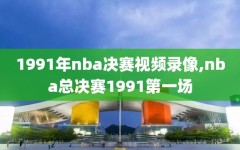 1991年nba决赛视频录像,nba总决赛1991第一场